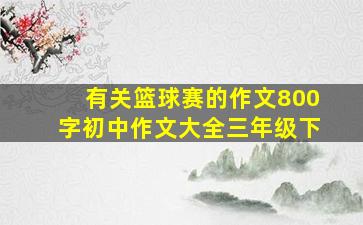 有关篮球赛的作文800字初中作文大全三年级下